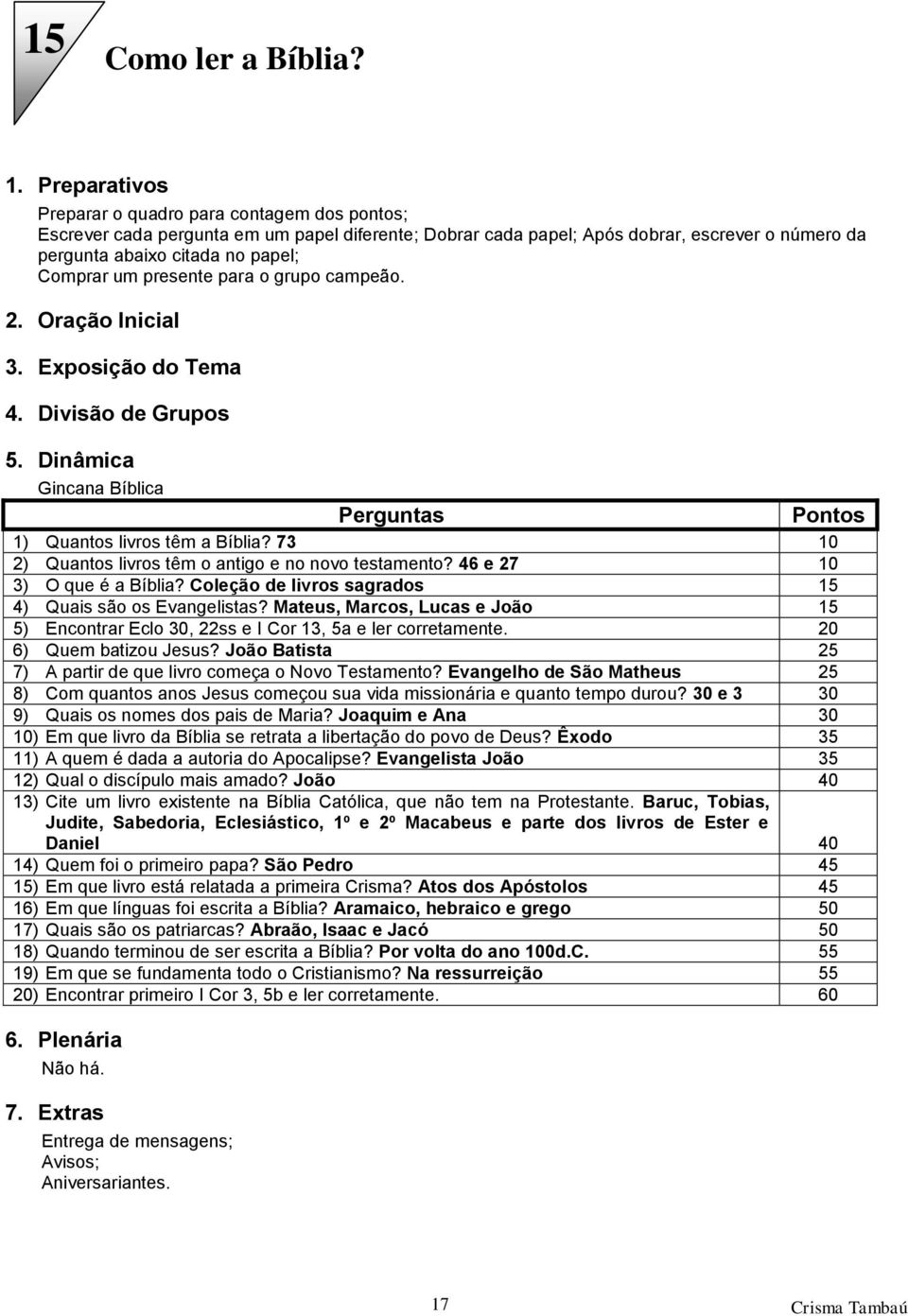 15

Como ler a Bíblia?

1. Preparativos

Preparar o quadro para contagem dos pontos;
Escrever cada pergunta em um papel diferente; Dobrar cada papel; Após dobrar, escrever o número da pergunta abaixo citada no papel;
Comprar um presente para o grupo campeão.

2. Oração Inicial

3. Exposição do Tema

4. Divisão de Grupos

5. Dinâmica

Gincana Bíblica

| Perguntas | Pontos |
|---|---|
| 1) Quantos livros têm a Bíblia? 73 | 10 |
| 2) Quantos livros têm o antigo e no novo testamento? 46 e 27 | 10 |
| 3) O que é a Bíblia? Coleção de livros sagrados | 15 |
| 4) Quais são os Evangelistas? Mateus, Marcos, Lucas e João | 15 |
| 5) Encontrar Eclo 30, 22ss e I Cor 13, 5a e ler corretamente. | 20 |
| 6) Quem batizou Jesus? João Batista | 25 |
| 7) A partir de que livro começa o Novo Testamento? Evangelho de São Matheus | 25 |
| 8) Com quantos anos Jesus começou sua vida missionária e quanto tempo durou? 30 e 3 | 30 |
| 9) Quais os nomes dos pais de Maria? Joaquim e Ana | 30 |
| 10) Em que livro da Bíblia se retrata a libertação do povo de Deus? Êxodo | 35 |
| 11) A quem é dada a autoria do Apocalipse? Evangelista João | 35 |
| 12) Qual o discípulo mais amado? João | 40 |
| 13) Cite um livro existente na Bíblia Católica, que não tem na Protestante. Baruc, Tobias, Judite, Sabedoria, Eclesiástico, 1º e 2º Macabeus e parte dos livros de Ester e Daniel | 40 |
| 14) Quem foi o primeiro papa? São Pedro | 45 |
| 15) Em que livro está relatada a primeira Crisma? Atos dos Apóstolos | 45 |
| 16) Em que línguas foi escrita a Bíblia? Aramaico, hebraico e grego | 50 |
| 17) Quais são os patriarcas? Abraão, Isaac e Jacó | 50 |
| 18) Quando terminou de ser escrita a Bíblia? Por volta do ano 100d.C. | 55 |
| 19) Em que se fundamenta todo o Cristianismo? Na ressurreição | 55 |
| 20) Encontrar primeiro I Cor 3, 5b e ler corretamente. | 60 |

6. Plenária

Não há.

7. Extras

Entrega de mensagens;
Avisos;
Aniversariantes.

17

Crisma Tambaú